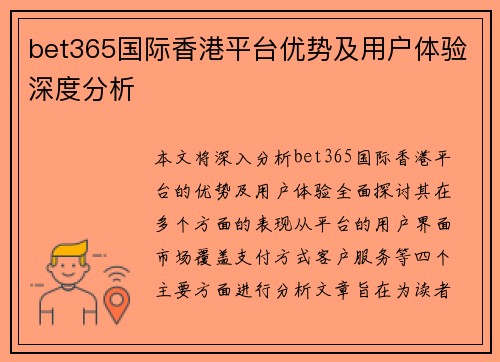 bet365国际香港平台优势及用户体验深度分析

本文将深入分析bet365国际香港平台的优势及用户体验全面探讨其在多个方面的表现从平台的用户界面市场覆盖支付方式客户服务等四个主要方面进行分析文章旨在为读者